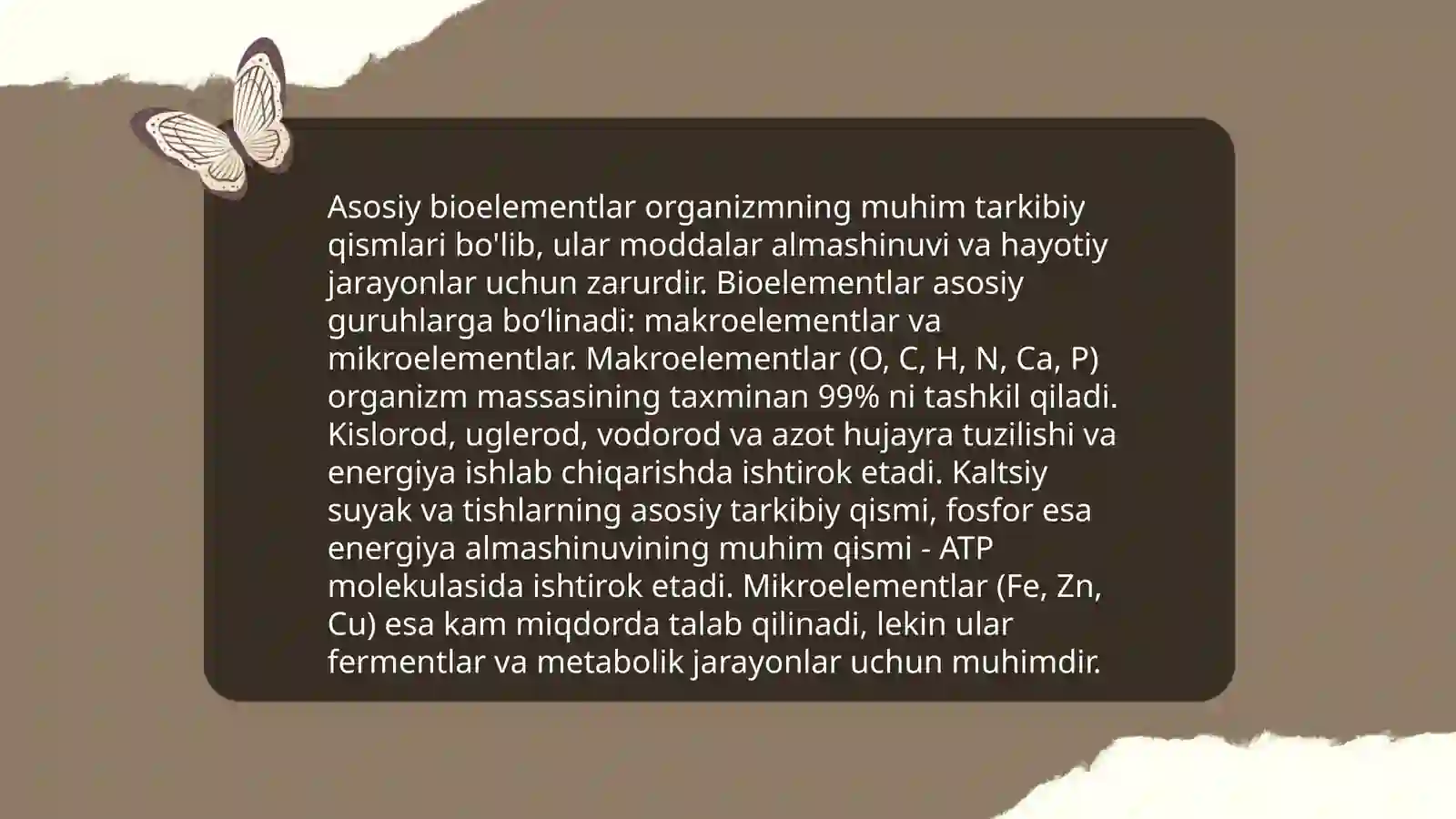 Asosiy bioelementlar organizmning muhim tarkibiy qismlari bo'lib, ular moddalar almashinuvi va hayotiy jarayonlar uchun zarurdir. Bioelementlar asosiy guruhlarga bo‘linadi: makroelementlar va mikroelementlar. Makroelementlar (O, C, H, N, Ca, P) organizm massasining taxminan 99% ni tashkil qiladi. Kislorod, uglerod, vodorod va azot hujayra tuzilishi va energiya ishlab chiqarishda ishtirok etadi. Kaltsiy suyak va tishlarning asosiy tarkibiy qismi, fosfor esa energiya almashinuvining muhim qismi - ATP molekulasida ishtirok etadi. Mikroelementlar (Fe, Zn, Cu) esa kam miqdorda talab qilinadi, lekin ular fermentlar va metabolik jarayonlar uchun muhimdir.